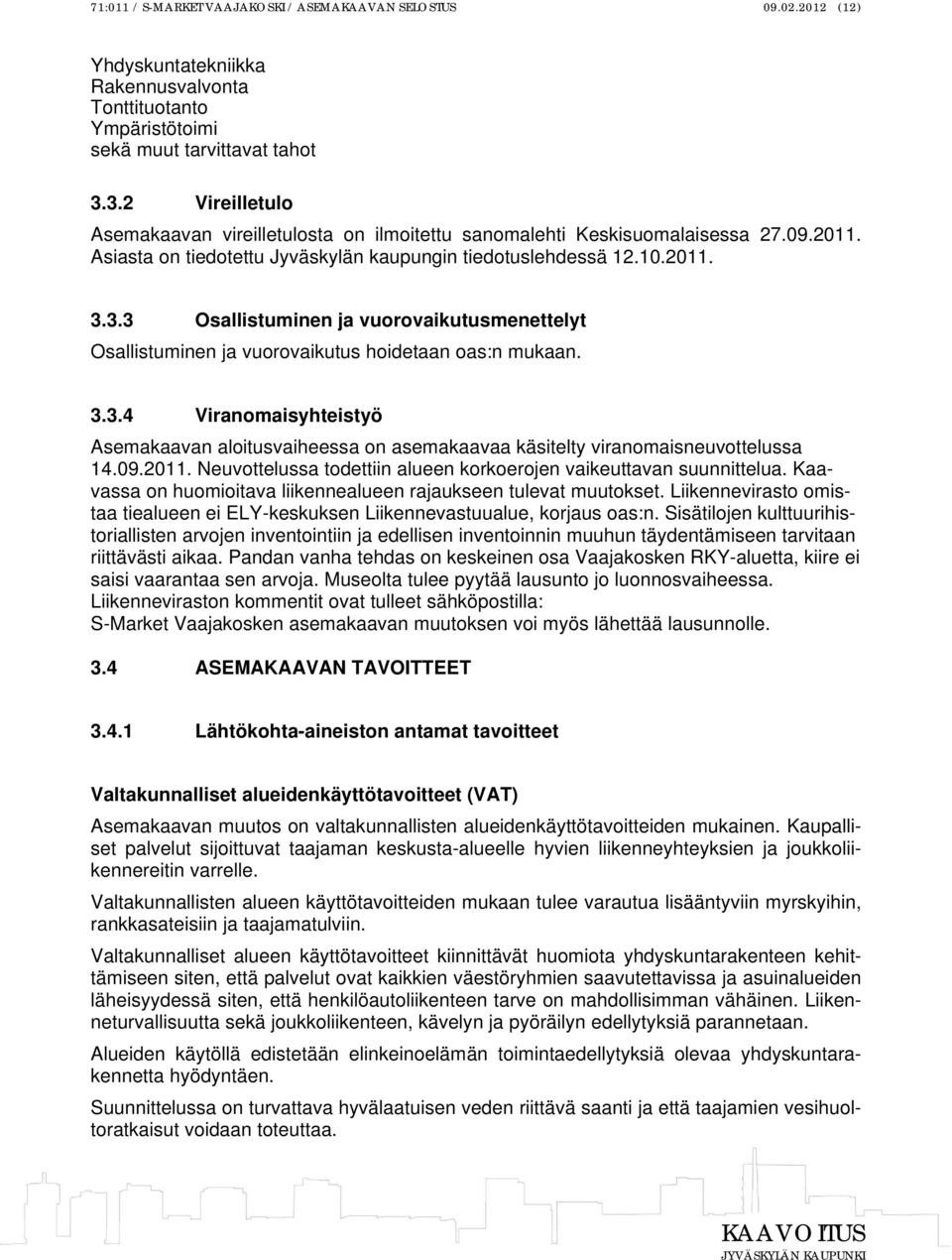 71:011 / S-MARKET VAAJAKOSKI / ASEMAKAAVAN SELOSTUS 09.02.2012 (12)

Yhdyskuntatekniikka
Rakennusvalvonta
Tonttituotanto
Ympäristötoimi
sekä muut tarvittavat tahot

3.3.2 Vireilletulo

Asemakaavan vireilletulosta on ilmoitettu sanomalehti Keskisuomalaisessa 27.09.2011. Asiasta on tiedotettu Jyväskylän kaupungin tiedotuslehdessä 12.10.2011.

3.3.3 Osallistuminen ja vuorovaikutusmenettelyt

Osallistuminen ja vuorovaikutus hoidetaan oas:n mukaan.

3.3.4 Viranomaisyhteistyö

Asemakaavan aloitusvaiheessa on asemakaavaa käsitelty viranomaisneuvottelussa 14.09.2011. Neuvottelussa todettiin alueen korkoerojen vaikeuttavan suunnittelua. Kaavassa on huomioitava liikennealueen rajaukseen tulevat muutokset. Liikennevirasto omistaa tiealueen ei ELY-keskuksen Liikennevastuualue, korjaus oas:n. Sisätilojen kulttuurihistoriallisten arvojen inventointiin ja edellisen inventoinnin muuhun täydentämiseen tarvitaan riittävästi aikaa. Pandan vanha tehdas on keskeinen osa Vaajakosken RKY-aluetta, kiire ei saisi vaarantaa sen arvoja. Museolta tulee pyytää lausunto jo luonnosvaiheessa.
Liikenneviraston kommentit ovat tulleet sähköpostilla:
S-Market Vaajakosken asemakaavan muutoksen voi myös lähettää lausunnolle.

3.4 ASEMAKAAVAN TAVOITTEET

3.4.1 Lähtökohta-aineiston antamat tavoitteet

Valtakunnalliset alueidenkäyttötavoitteet (VAT)

Asemakaavan muutos on valtakunnallisten alueidenkäyttötavoitteiden mukainen. Kaupalliset palvelut sijoittuvat taajaman keskusta-alueelle hyvien liikenneyhteyksien ja joukkoliikennereitin varrelle.

Valtakunnallisten alueen käyttötavoitteiden mukaan tulee varautua lisääntyviin myrskyihin, rankkasateisiin ja taajamatulviin.

Valtakunnalliset alueen käyttötavoitteet kiinnittävät huomiota yhdyskuntarakenteen kehittämiseen siten, että palvelut ovat kaikkien väestöryhmien saavutettavissa ja asuinalueiden läheisyydessä siten, että henkilöautoliikenteen tarve on mahdollisimman vähäinen. Liikenneturvallisuutta sekä joukkoliikenteen, kävelyn ja pyöräilyn edellytyksiä parannetaan.

Alueiden käytöllä edistetään elinkeinoelämän toimintaedellytyksiä olevaa yhdyskuntarakennetta hyödyntäen.

Suunnittelussa on turvattava hyvälaatuisen veden riittävä saanti ja että taajamien vesihuoltoratkaisut voidaan toteuttaa.

KAAVOITUS
JYVÄSKYLÄN KAUPUNKI